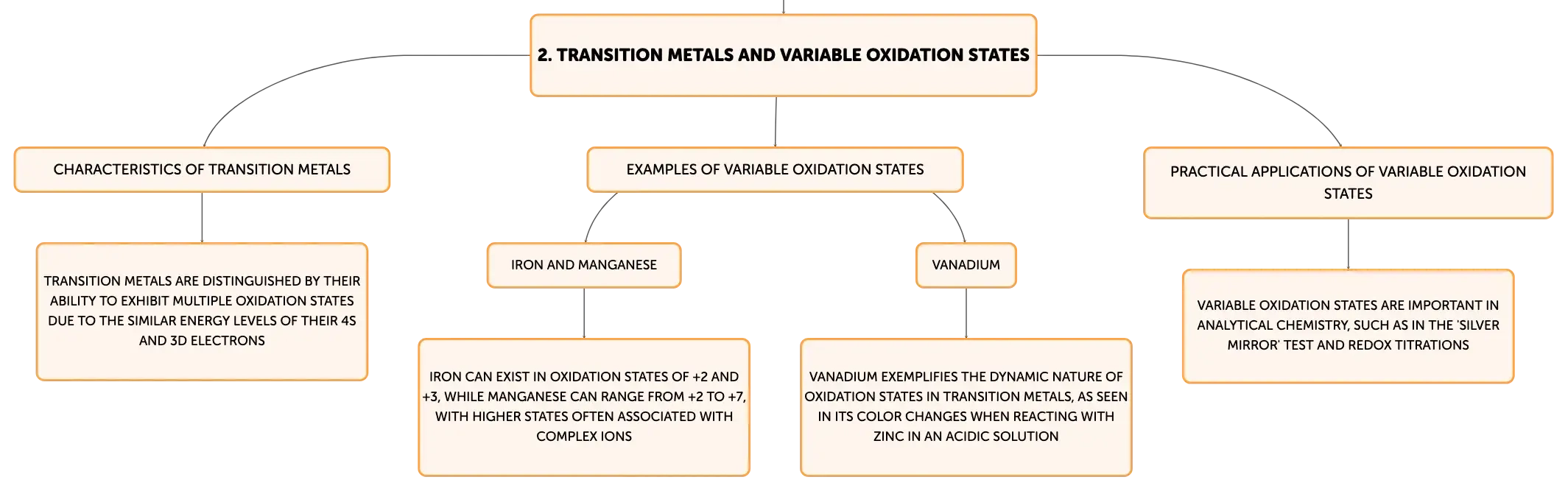 2. TRANSITION METALS AND VARIABLE OXIDATION STATES

CHARACTERISTICS OF TRANSITION METALS

TRANSITION METALS ARE DISTINGUISHED BY THEIR ABILITY TO EXHIBIT MULTIPLE OXIDATION STATES DUE TO THE SIMILAR ENERGY LEVELS OF THEIR 4S AND 3D ELECTRONS

EXAMPLES OF VARIABLE OXIDATION STATES

IRON AND MANGANESE

IRON CAN EXIST IN OXIDATION STATES OF +2 AND +3, WHILE MANGANESE CAN RANGE FROM +2 TO +7, WITH HIGHER STATES OFTEN ASSOCIATED WITH COMPLEX IONS

VANADIUM

VANADIUM EXEMPLIFIES THE DYNAMIC NATURE OF OXIDATION STATES IN TRANSITION METALS, AS SEEN IN ITS COLOR CHANGES WHEN REACTING WITH ZINC IN AN ACIDIC SOLUTION

PRACTICAL APPLICATIONS OF VARIABLE OXIDATION STATES

VARIABLE OXIDATION STATES ARE IMPORTANT IN ANALYTICAL CHEMISTRY, SUCH AS IN THE 'SILVER MIRROR' TEST AND REDOX TITRATIONS